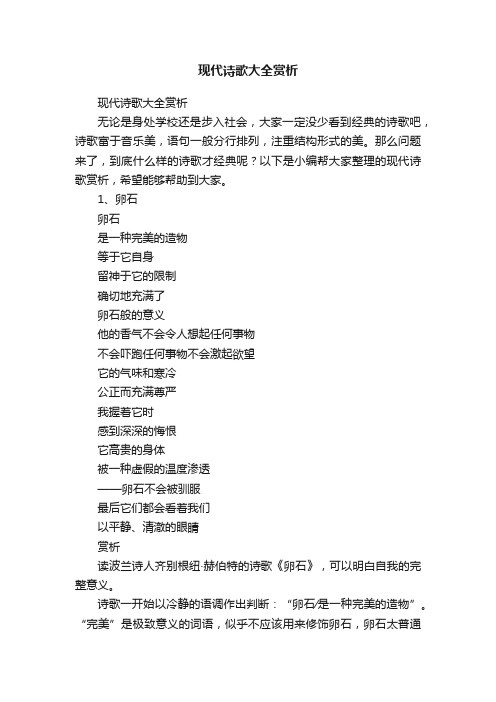 现代诗歌大全赏析

现代诗歌大全赏析

无论是身处学校还是步入社会，大家一定没少看到经典的诗歌吧，诗歌富于音乐美，语句一般分行排列，注重结构形式的美。那么问题来了，到底什么样的诗歌才经典呢？以下是小编帮大家整理的现代诗歌赏析，希望能够帮助到大家。

1、卵石

卵石

是一种完美的造物

等于它自身

留神于它的限制

确切地充满了

卵石般的意义

他的香气不会令人想起任何事物

不会吓跑任何事物不会激起欲望

它的气味和寒冷

公正而充满尊严

我握着它时

感到深深的悔恨

它高贵的身体

被一种虚假的温度渗透

——卵石不会被驯服

最后它们都会看着我们

以平静、清澈的眼睛

赏析

读波兰诗人齐别根纽·赫伯特的诗歌《卵石》，可以明白自我的完整意义。

诗歌一开始以冷静的语调作出判断：“卵石/是一种完美的造物”。“完美”是极致意义的词语，似乎不应该用来修饰卵石，卵石太普通